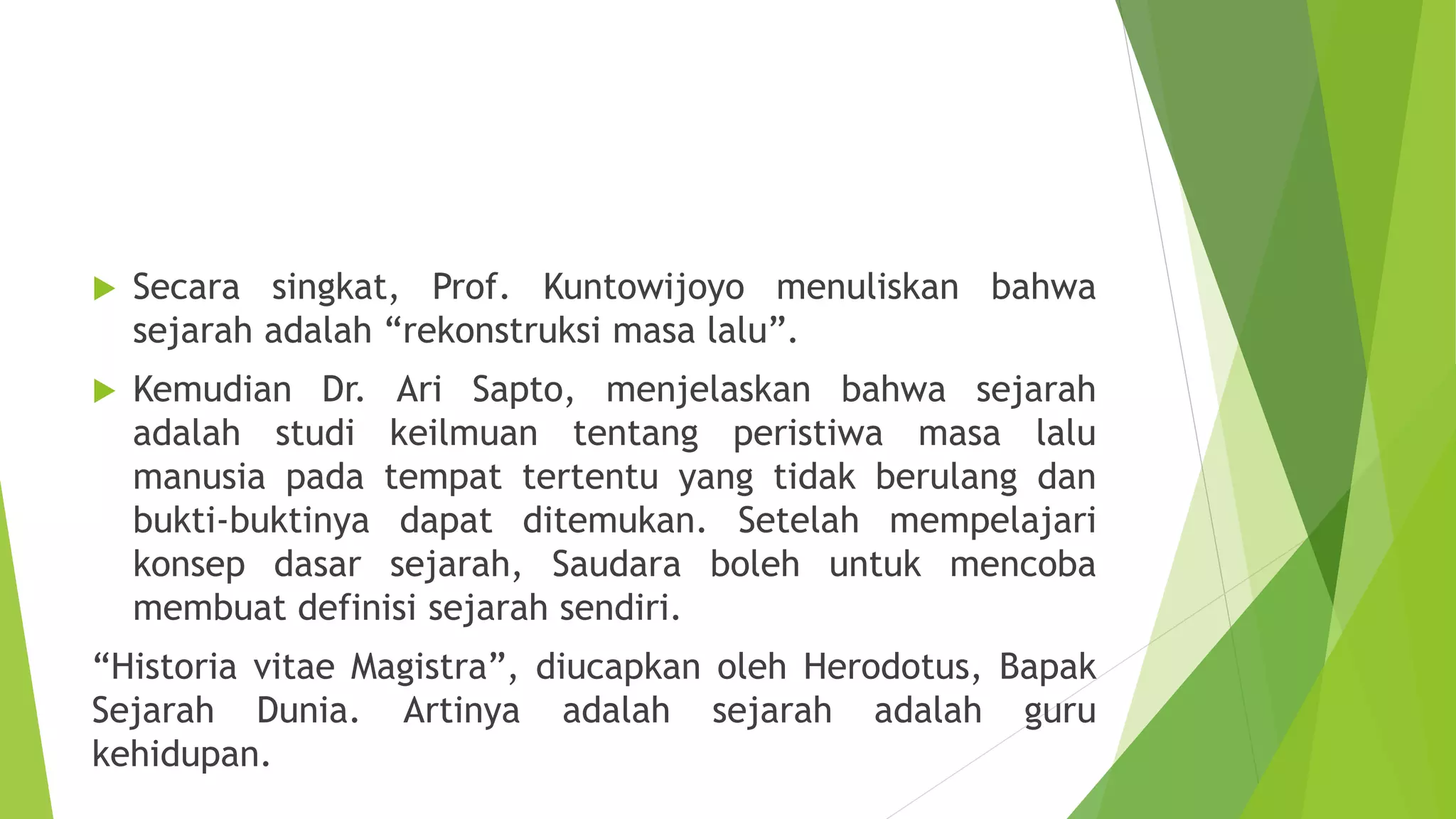 ▶ Secara singkat, Prof. Kuntowijoyo menuliskan bahwa sejarah adalah "rekonstruksi masa lalu".

▶ Kemudian Dr. Ari Sapto, menjelaskan bahwa sejarah adalah studi keilmuan tentang peristiwa masa lalu manusia pada tempat tertentu yang tidak berulang dan bukti-buktinya dapat ditemukan. Setelah mempelajari konsep dasar sejarah, Saudara boleh untuk mencoba membuat definisi sejarah sendiri.

"Historia vitae Magistra", diucapkan oleh Herodotus, Bapak Sejarah Dunia. Artinya adalah sejarah adalah guru kehidupan.